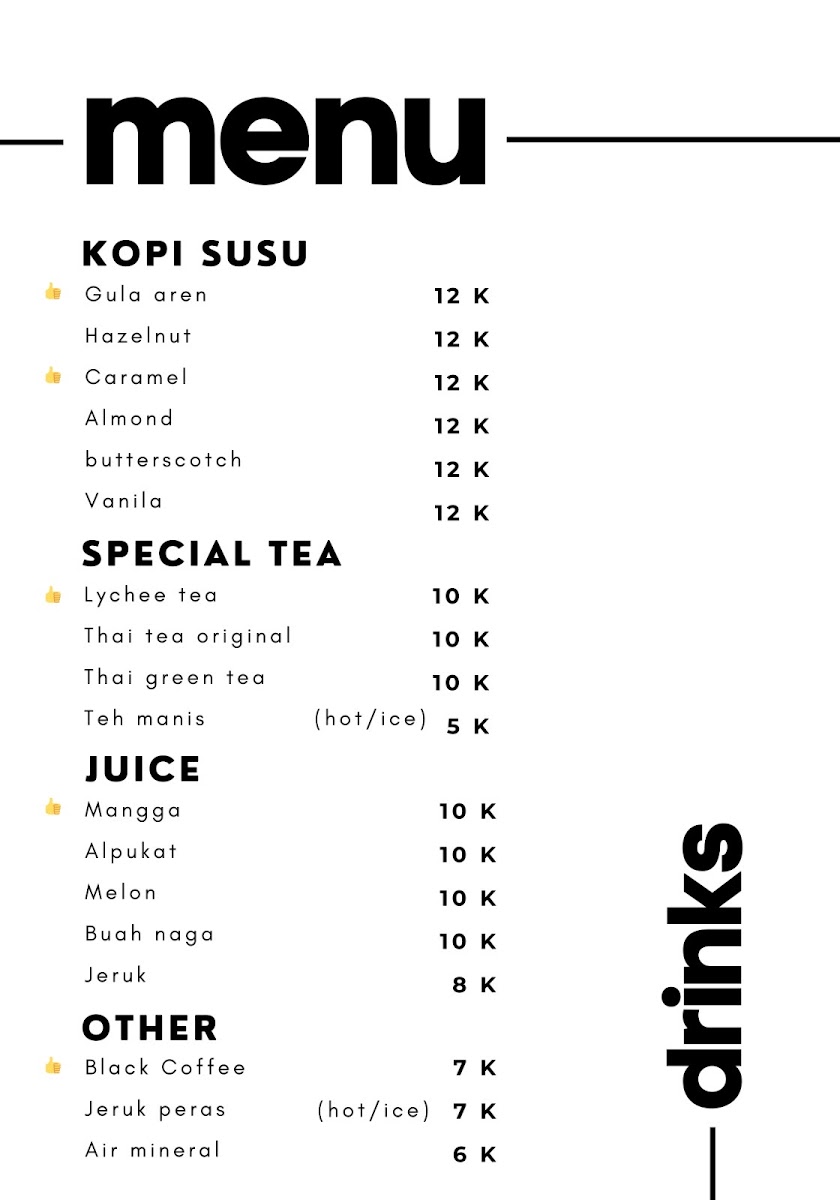 menu

KOPI SUSU
👍 Gula aren 12 K
Hazelnut 12 K
👍 Caramel 12 K
Almond 12 K
butterscotch 12 K
Vanila 12 K

SPECIAL TEA
👍 Lychee tea 10 K
Thai tea original 10 K
Thai green tea 10 K
Teh manis (hot/ice) 5 K

JUICE
👍 Mangga 10 K
Alpukat 10 K
Melon 10 K
Buah naga 10 K
Jeruk 8 K

OTHER
👍 Black Coffee 7 K
Jeruk peras (hot/ice) 7 K
Air mineral 6 K

drinks